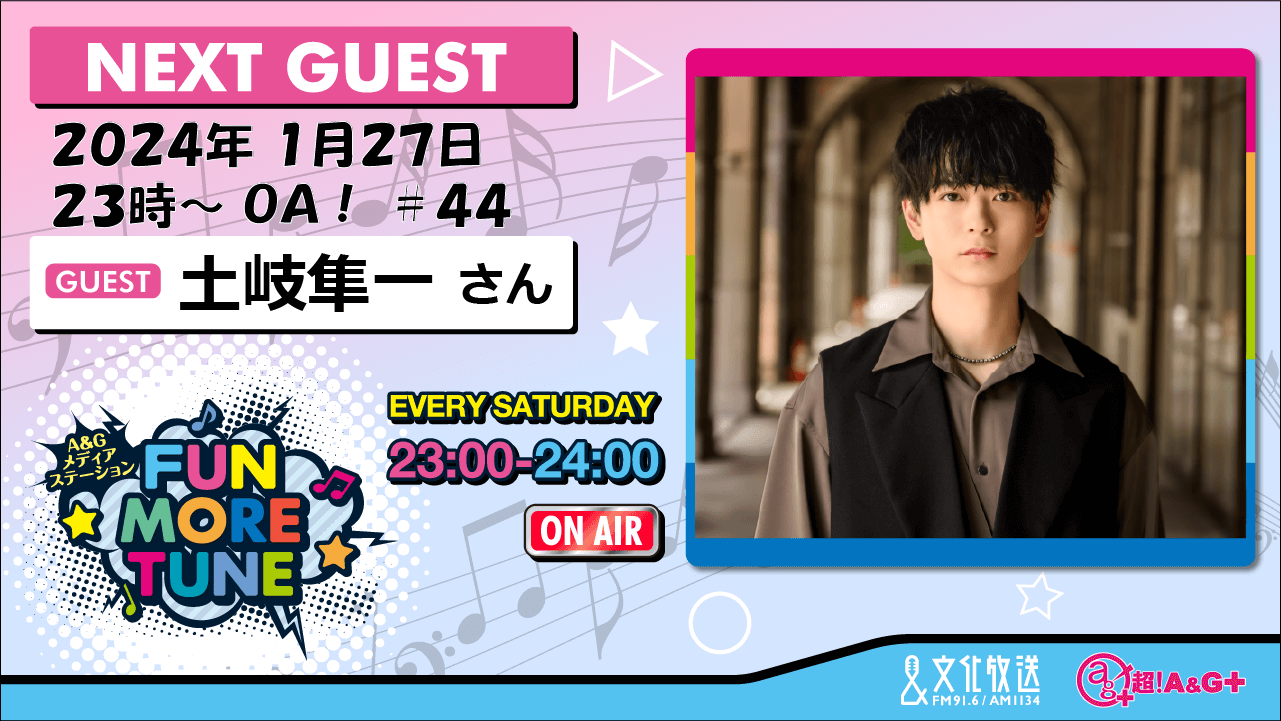 NEXT GUEST

2024年 1月27日
23時～ OA！ ＃44

GUEST 土岐隼一 さん

A&G メディアステーション
FUN MORE TUNE

EVERY SATURDAY
23:00-24:00
ON AIR

文化放送
FM91.6 / AM1134

超！A&G+